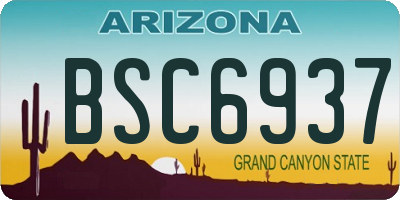 ARIZONA

BSC6937

GRAND CANYON STATE